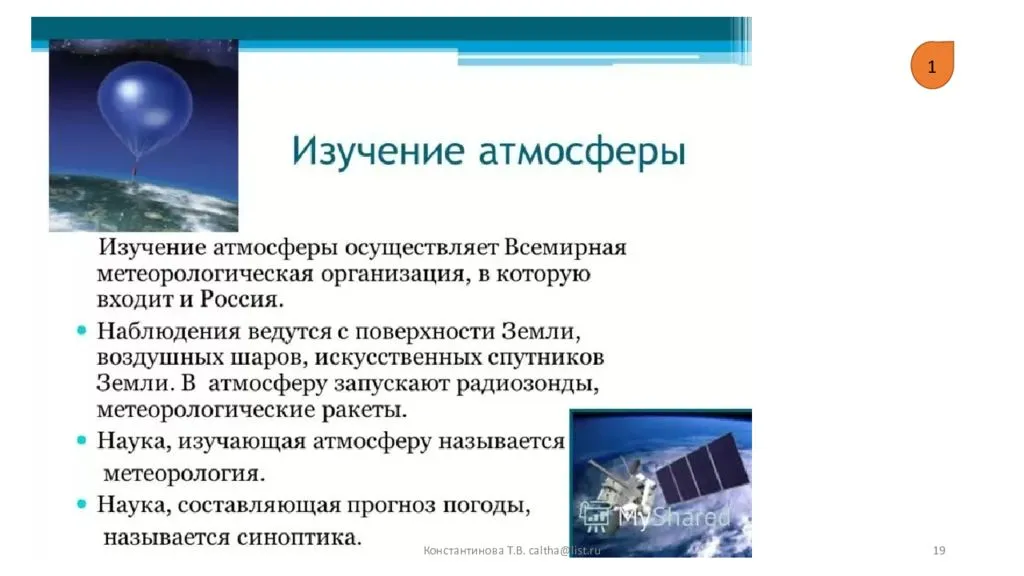 1

Изучение атмосферы

Изучение атмосферы осуществляет Всемирная метеорологическая организация, в которую входит и Россия.

• Наблюдения ведутся с поверхности Земли, воздушных шаров, искусственных спутников Земли. В атмосферу запускают радиозонды, метеорологические ракеты.

• Наука, изучающая атмосферу называется метеорология.

• Наука, составляющая прогноз погоды, называется синоптика.

MyShared

Константинова Т.В. caltha@list.ru

19